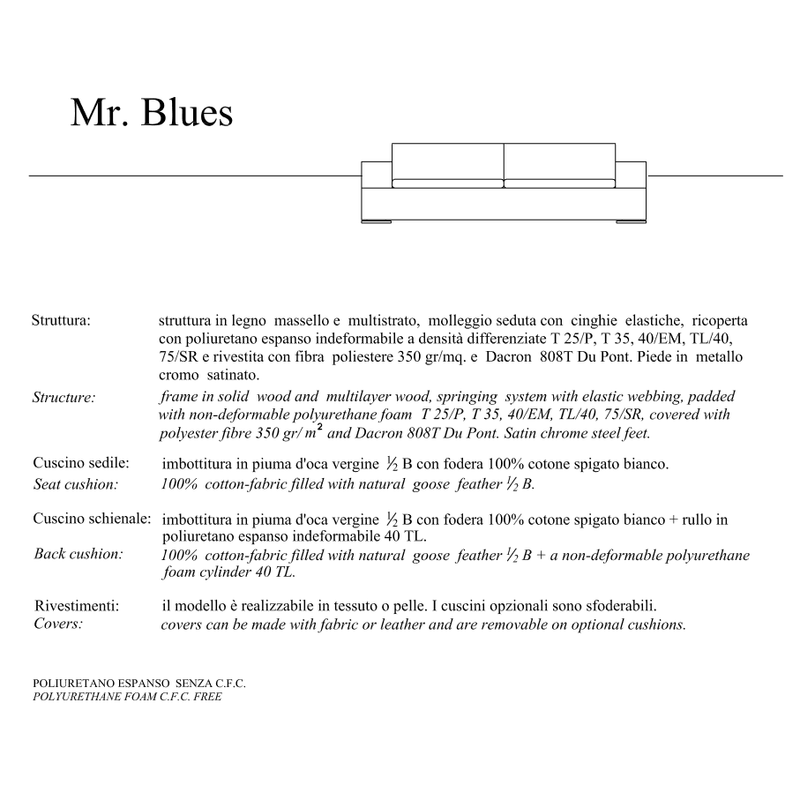 Mr. Blues

Struttura: struttura in legno massello e multistrato, molleggio seduta con cinghie elastiche, ricoperta con poliuretano espanso indeformabile a densità differenziate T 25/P, T 35, 40/EM, TL/40, 75/SR e rivestita con fibra poliestere 350 gr/mq. e Dacron 808T Du Pont. Piede in metallo cromo satinato.

Structure: frame in solid wood and multilayer wood, springing system with elastic webbing, padded with non-deformable polyurethane foam T 25/P, T 35, 40/EM, TL/40, 75/SR, covered with polyester fibre 350 gr/ $m^2$ and Dacron 808T Du Pont. Satin chrome steel feet.

Cuscino sedile: imbottitura in piuma d'oca vergine $\frac{1}{2}$ B con fodera 100% cotone spigato bianco.

Seat cushion: 100% cotton-fabric filled with natural goose feather $\frac{1}{2}$ B.

Cuscino schienale: imbottitura in piuma d'oca vergine $\frac{1}{2}$ B con fodera 100% cotone spigato bianco + rullo in poliuretano espanso indeformabile 40 TL.

Back cushion: 100% cotton-fabric filled with natural goose feather $\frac{1}{2}$ B + a non-deformable polyurethane foam cylinder 40 TL.

Rivestimenti: il modello è realizzabile in tessuto o pelle. I cuscini opzionali sono sfoderabili.

Covers: covers can be made with fabric or leather and are removable on optional cushions.

POLIURETANO ESPANSO SENZA C.F.C.
POLYURETHANE FOAM C.F.C. FREE